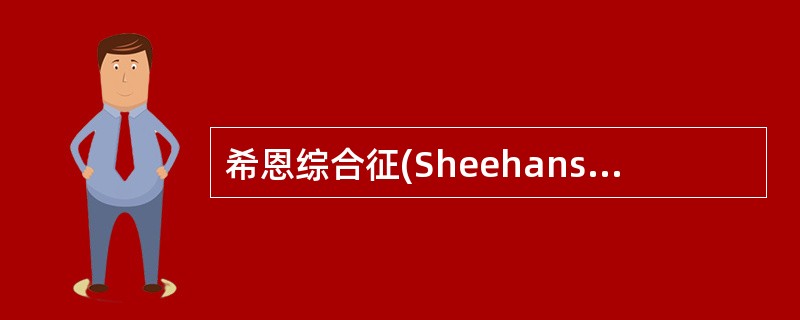 希恩综合征(Sheehans...